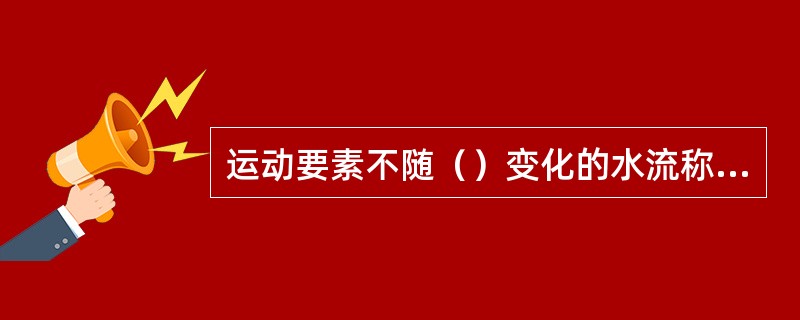 运动要素不随（）变化的水流称...